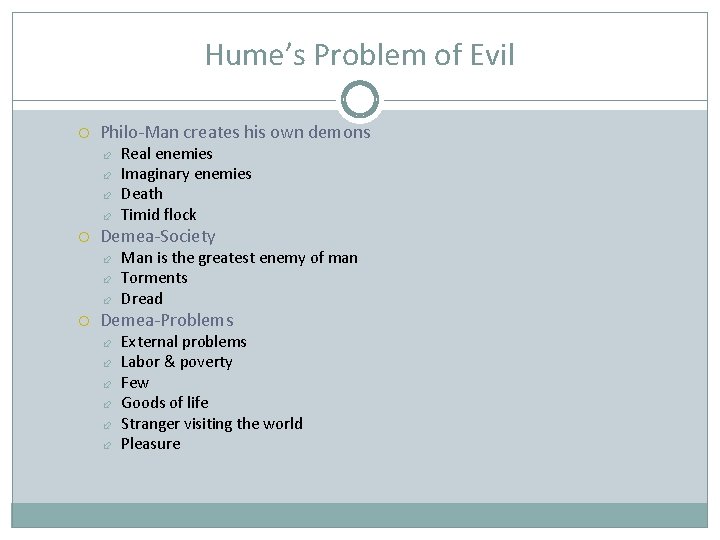 Hume's Problem of Evil

Philo-Man creates his own demons
Real enemies
Imaginary enemies
Death
Timid flock
Demea-Society
Man is the greatest enemy of man
Torments
Dread
Demea-Problems
External problems
Labor & poverty
Few
Goods of life
Stranger visiting the world
Pleasure